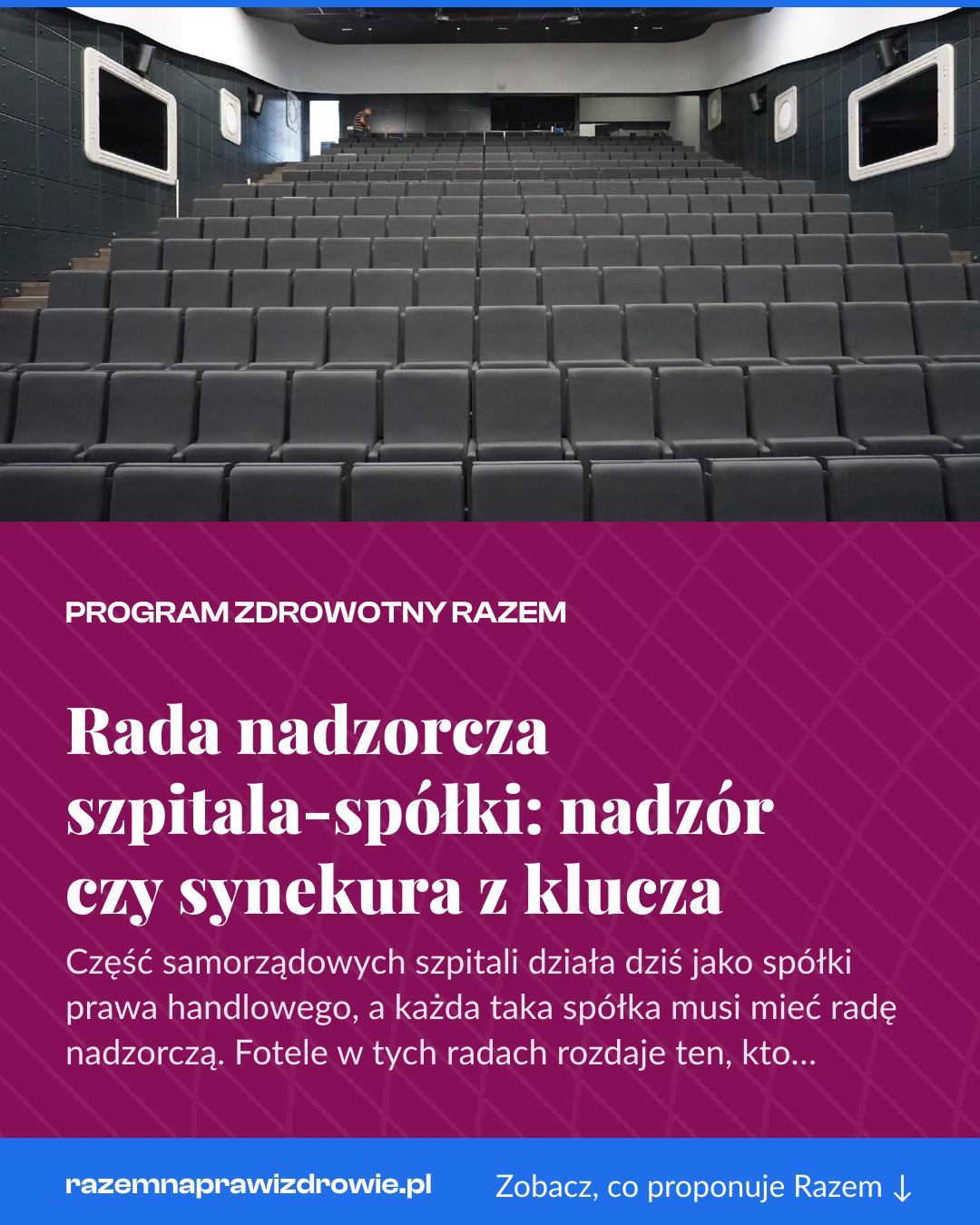 PROGRAM ZDROWOTNY RAZEM

Rada nadzorcza szpitala-spółki: nadzór czy synekura z klucza

Część samorządowych szpitali działa dziś jako spółki prawa handlowego, a każda taka spółka musi mieć radę nadzorczą. Fotele w tych radach rozdaje ten, kto...

razemnaprawizdrowie.pl

Zobacz, co proponuje Razem ↓